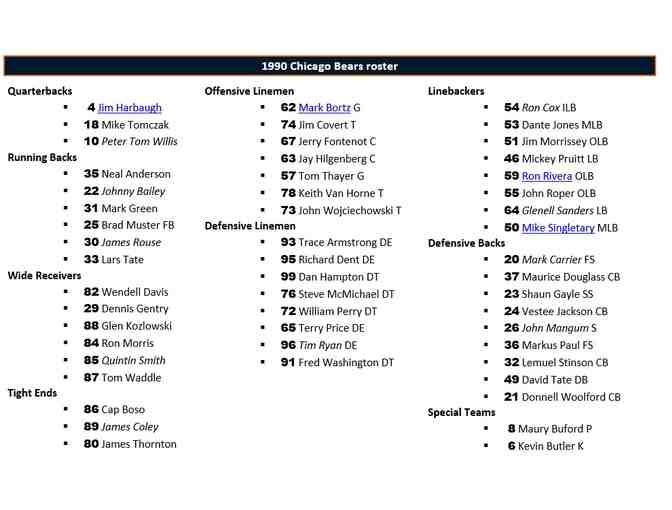 1990 Chicago Bears roster

Quarterbacks
- 4 Jim Harbaugh
- 18 Mike Tomczak
- 10 Peter Tom Willis

Running Backs
- 35 Neal Anderson
- 22 Johnny Bailey
- 31 Mark Green
- 25 Brad Muster FB
- 30 James Rouse
- 33 Lars Tate

Wide Receivers
- 82 Wendell Davis
- 29 Dennis Gentry
- 88 Glen Kozlowski
- 84 Ron Morris
- 85 Quintin Smith
- 87 Tom Waddle

Tight Ends
- 86 Cap Boso
- 89 James Coley
- 80 James Thornton

Offensive Linemen
- 62 Mark Bortz G
- 74 Jim Covert T
- 67 Jerry Fontenot C
- 63 Jay Hilgenberg C
- 57 Tom Thayer G
- 78 Keith Van Horne T
- 73 John Wojciechowski T

Defensive Linemen
- 93 Trace Armstrong DE
- 95 Richard Dent DE
- 99 Dan Hampton DT
- 76 Steve McMichael DT
- 72 William Perry DT
- 65 Terry Price DE
- 96 Tim Ryan DE
- 91 Fred Washington DT

Linebackers
- 54 Ron Cox ILB
- 53 Dante Jones MLB
- 51 Jim Morrissey OLB
- 46 Mickey Pruitt LB
- 59 Ron Rivera OLB
- 55 John Roper OLB
- 64 Glenell Sanders LB
- 50 Mike Singletary MLB

Defensive Backs
- 20 Mark Carrier FS
- 37 Maurice Douglass CB
- 23 Shaun Gayle SS
- 24 Vestee Jackson CB
- 26 John Mangum S
- 36 Markus Paul FS
- 32 Lemuel Stinson CB
- 49 David Tate DB
- 21 Donnell Woolford CB

Special Teams
- 8 Maury Buford P
- 6 Kevin Butler K